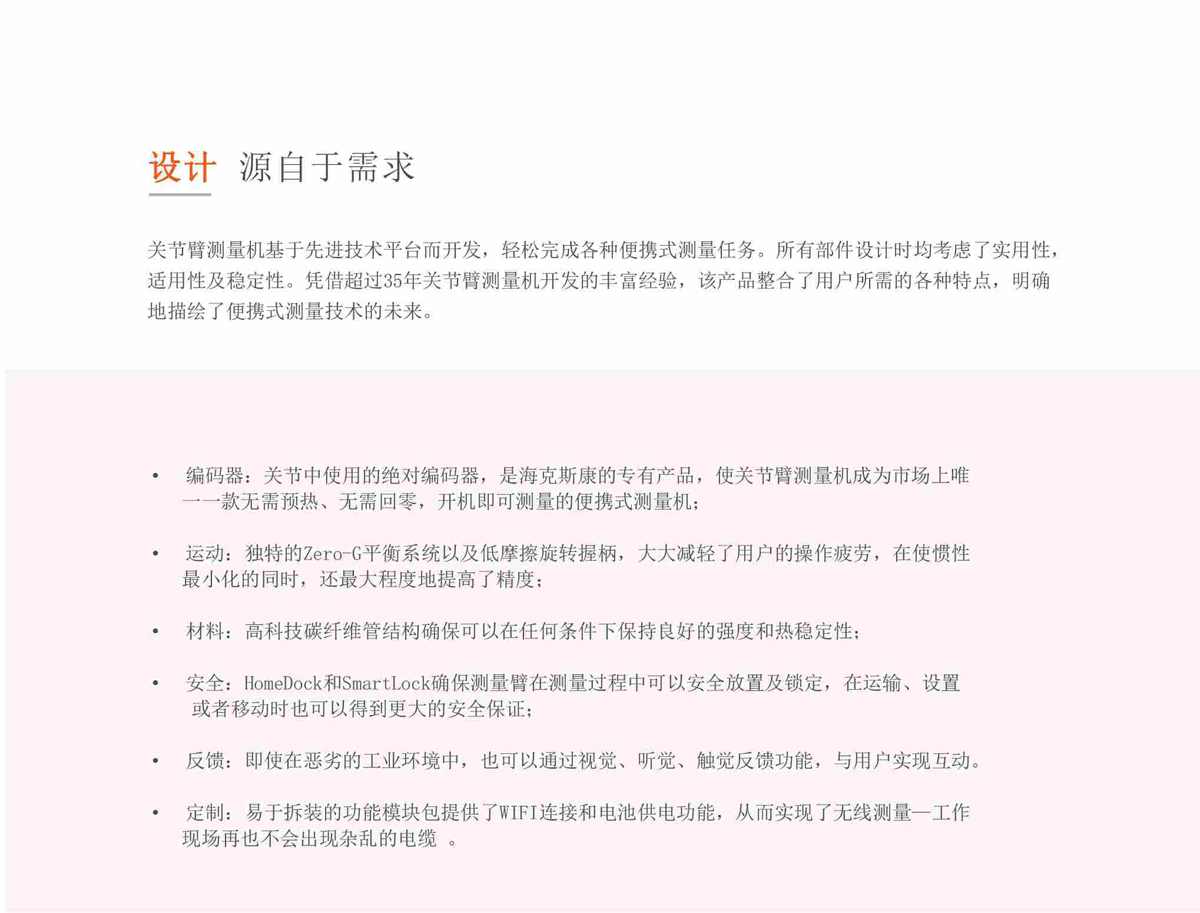 设计 源自于需求

关节臂测量机基于先进技术平台而开发，轻松完成各种便携式测量任务。所有部件设计时均考虑了实用性，适用性及稳定性。凭借超过35年关节臂测量机开发的丰富经验，该产品整合了用户所需的各种特点，明确地描绘了便携式测量技术的未来。

• 编码器：关节中使用的绝对编码器，是海克斯康的专有产品，使关节臂测量机成为市场上唯一一款无需预热、无需回零，开机即可测量的便携式测量机；

• 运动：独特的Zero-G平衡系统以及低摩擦旋转握柄，大大减轻了用户的操作疲劳，在使惯性最小化的同时，还最大程度地提高了精度；

• 材料：高科技碳纤维管结构确保可以在任何条件下保持良好的强度和热稳定性；

• 安全：HomeDock和SmartLock确保测量臂在测量过程中可以安全放置及锁定，在运输、设置或者移动时也可以得到更大的安全保证；

• 反馈：即使在恶劣的工业环境中，也可以通过视觉、听觉、触觉反馈功能，与用户实现互动。

• 定制：易于拆装的功能模块包提供了WIFI连接和电池供电功能，从而实现了无线测量—工作现场再也不会出现杂乱的电缆 。